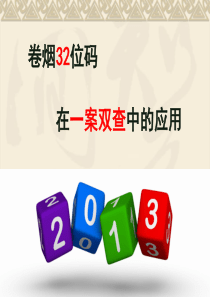 卷烟32位码

在一案双查中的应用

2013